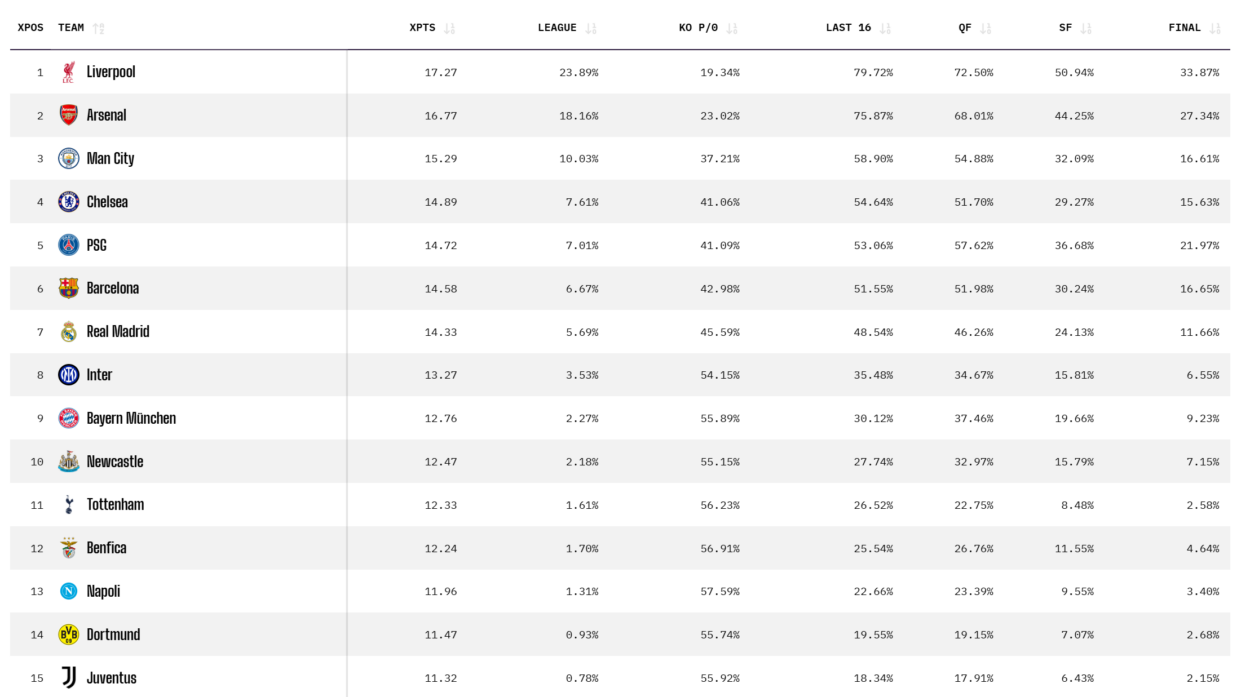 | XPOS | TEAM | XPTS | LEAGUE | KO P/O | LAST 16 | QF | SF | FINAL |
|---|---|---|---|---|---|---|---|---|
| 1 | Liverpool | 17.27 | 23.89% | 19.34% | 79.72% | 72.50% | 50.94% | 33.87% |
| 2 | Arsenal | 16.77 | 18.16% | 23.02% | 75.87% | 68.01% | 44.25% | 27.34% |
| 3 | Man City | 15.29 | 10.03% | 37.21% | 58.90% | 54.88% | 32.09% | 16.61% |
| 4 | Chelsea | 14.89 | 7.61% | 41.06% | 54.64% | 51.70% | 29.27% | 15.63% |
| 5 | PSG | 14.72 | 7.01% | 41.09% | 53.06% | 57.62% | 36.68% | 21.97% |
| 6 | Barcelona | 14.58 | 6.67% | 42.98% | 51.55% | 51.98% | 30.24% | 16.65% |
| 7 | Real Madrid | 14.33 | 5.69% | 45.59% | 48.54% | 46.26% | 24.13% | 11.66% |
| 8 | Inter | 13.27 | 3.53% | 54.15% | 35.48% | 34.67% | 15.81% | 6.55% |
| 9 | Bayern München | 12.76 | 2.27% | 55.89% | 30.12% | 37.46% | 19.66% | 9.23% |
| 10 | Newcastle | 12.47 | 2.18% | 55.15% | 27.74% | 32.97% | 15.79% | 7.15% |
| 11 | Tottenham | 12.33 | 1.61% | 56.23% | 26.52% | 22.75% | 8.48% | 2.58% |
| 12 | Benfica | 12.24 | 1.70% | 56.91% | 25.54% | 26.76% | 11.55% | 4.64% |
| 13 | Napoli | 11.96 | 1.31% | 57.59% | 22.66% | 23.39% | 9.55% | 3.40% |
| 14 | Dortmund | 11.47 | 0.93% | 55.74% | 19.55% | 19.15% | 7.07% | 2.68% |
| 15 | Juventus | 11.32 | 0.78% | 55.92% | 18.34% | 17.91% | 6.43% | 2.15% |